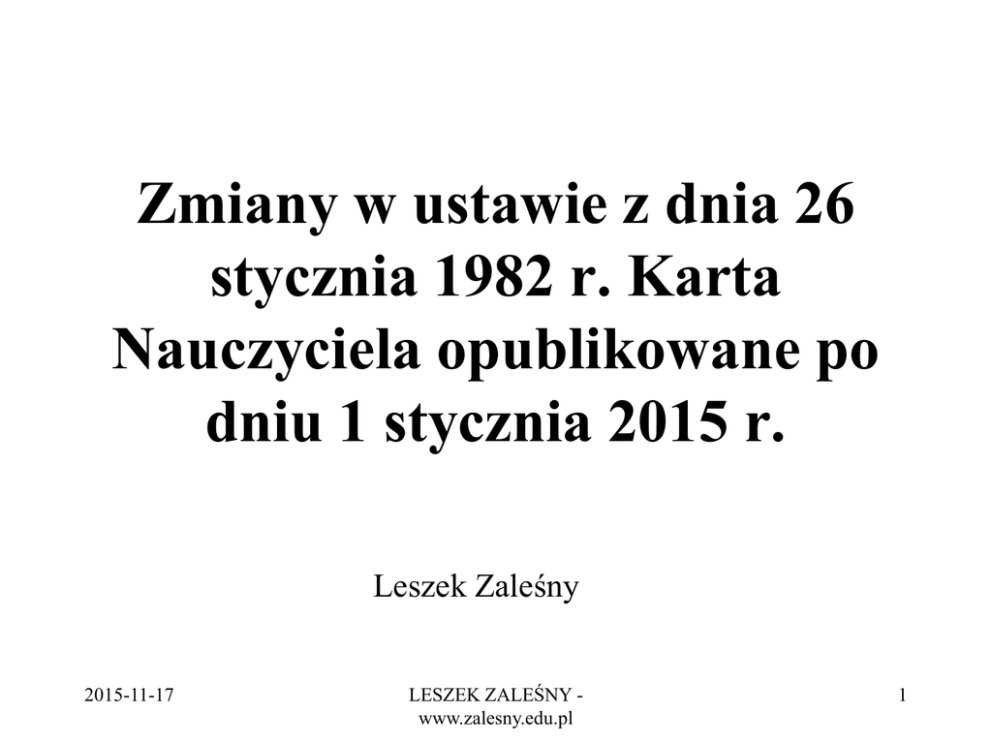 Zmiany w ustawie z dnia 26 stycznia 1982 r. Karta Nauczyciela opublikowane po dniu 1 stycznia 2015 r.

Leszek Zaleśny

2015-11-17

LESZEK ZALEŚNY - www.zalesny.edu.pl

1